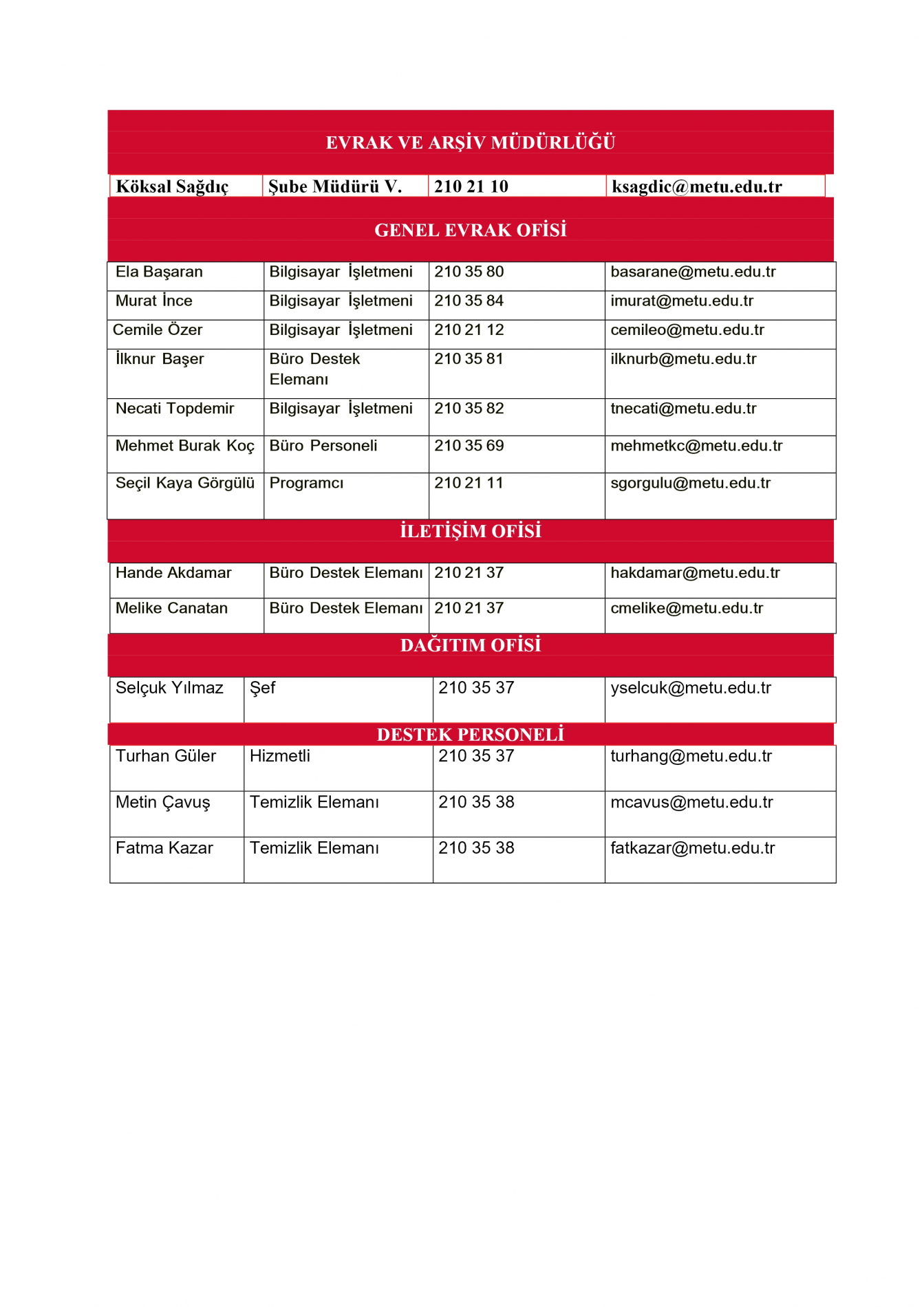 EVRAK VE ARŞİV MÜDÜRLÜĞÜ

| Köksal Sağdıç | Şube Müdürü V. | 210 21 10 | ksagdic@metu.edu.tr |
|---|---|---|---|

GENEL EVRAK OFİSİ

| Ela Başaran | Bilgisayar İşletmeni | 210 35 80 | basarane@metu.edu.tr |
|---|---|---|---|
| Murat İnce | Bilgisayar İşletmeni | 210 35 84 | imurat@metu.edu.tr |
| Cemile Özer | Bilgisayar İşletmeni | 210 21 12 | cemileo@metu.edu.tr |
| İlknur Başer | Büro Destek Elemanı | 210 35 81 | ilknurb@metu.edu.tr |
| Necati Topdemir | Bilgisayar İşletmeni | 210 35 82 | tnecati@metu.edu.tr |
| Mehmet Burak Koç | Büro Personeli | 210 35 69 | mehmetkc@metu.edu.tr |
| Seçil Kaya Görgülü | Programcı | 210 21 11 | sgorgulu@metu.edu.tr |

İLETİŞİM OFİSİ

| Hande Akdamar | Büro Destek Elemanı | 210 21 37 | hakdamar@metu.edu.tr |
|---|---|---|---|
| Melike Canatan | Büro Destek Elemanı | 210 21 37 | cmelike@metu.edu.tr |

DAĞITIM OFİSİ

| Selçuk Yılmaz | Şef | 210 35 37 | yselcuk@metu.edu.tr |
|---|---|---|---|

DESTEK PERSONELİ

| Turhan Güler | Hizmetli | 210 35 37 | turhang@metu.edu.tr |
|---|---|---|---|
| Metin Çavuş | Temizlik Elemanı | 210 35 38 | mcavus@metu.edu.tr |
| Fatma Kazar | Temizlik Elemanı | 210 35 38 | fatkazar@metu.edu.tr |